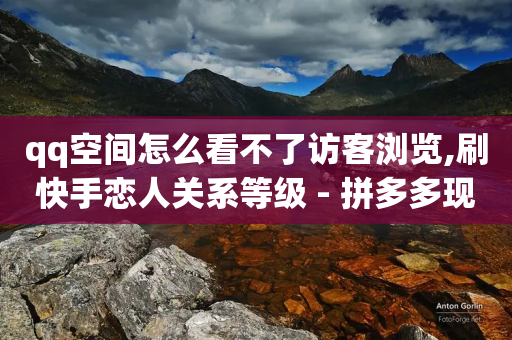 qq空间怎么看不了访客浏览,刷快手恋人关系等级 - 拼多多现

Anton Gorlin
FotoForge.net